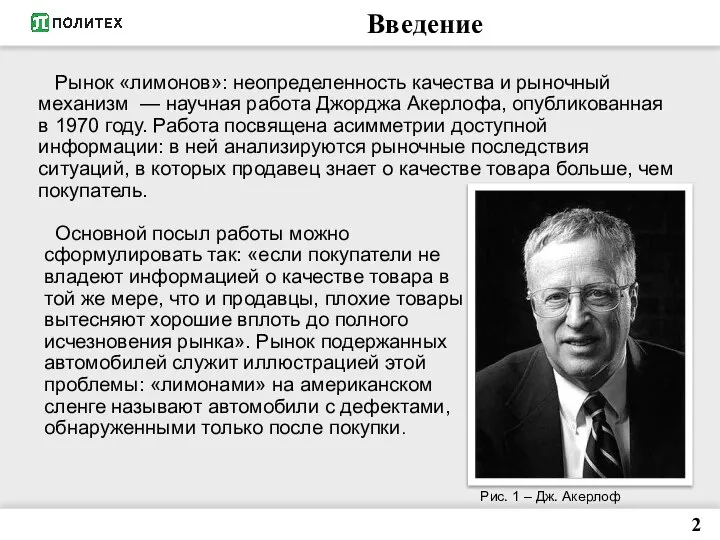 ПОЛИТЕХ

Введение

Рынок «лимонов»: неопределенность качества и рыночный механизм — научная работа Джорджа Акерлофа, опубликованная в 1970 году. Работа посвящена асимметрии доступной информации: в ней анализируются рыночные последствия ситуаций, в которых продавец знает о качестве товара больше, чем покупатель.

Основной посыл работы можно сформулировать так: «если покупатели не владеют информацией о качестве товара в той же мере, что и продавцы, плохие товары вытесняют хорошие вплоть до полного исчезновения рынка». Рынок подержанных автомобилей служит иллюстрацией этой проблемы: «лимонами» на американском сленге называют автомобили с дефектами, обнаруженными только после покупки.

Рис. 1 – Дж. Акерлоф

2